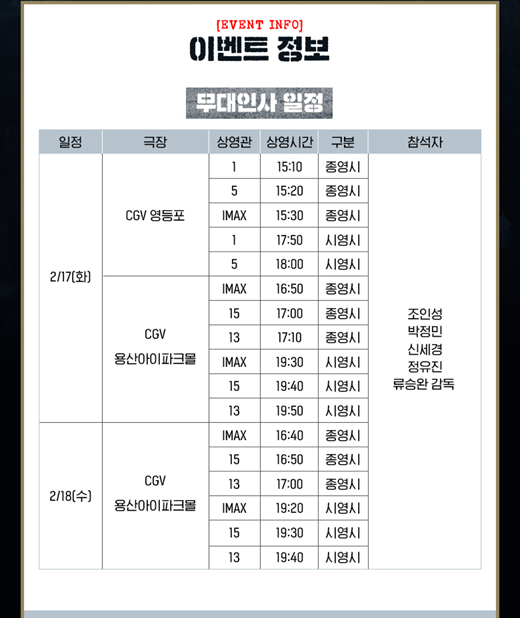 [EVENT INFO]
이벤트 정보

무대인사 일정

| 일정 | 극장 | 상영관 | 상영시간 | 구분 | 참석자 |
|---|---|---|---|---|---|
| 2/17(화) | CGV 영등포 | 1 | 15:10 | 종영시 | 조인성 박정민 신세경 정유진 류승완 감독 |
| | | 5 | 15:20 | 종영시 | |
| | | IMAX | 15:30 | 종영시 | |
| | | 1 | 17:50 | 시영시 | |
| | | 5 | 18:00 | 시영시 | |
| | CGV 용산아이파크몰 | IMAX | 16:50 | 종영시 | |
| | | 15 | 17:00 | 종영시 | |
| | | 13 | 17:10 | 종영시 | |
| | | IMAX | 19:30 | 시영시 | |
| | | 15 | 19:40 | 시영시 | |
| | | 13 | 19:50 | 시영시 | |
| 2/18(수) | CGV 용산아이파크몰 | IMAX | 16:40 | 종영시 | |
| | | 15 | 16:50 | 종영시 | |
| | | 13 | 17:00 | 종영시 | |
| | | IMAX | 19:20 | 시영시 | |
| | | 15 | 19:30 | 시영시 | |
| | | 13 | 19:40 | 시영시 | |